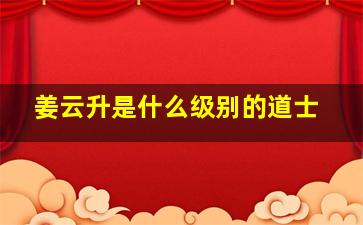 姜云升是什么级别的道士